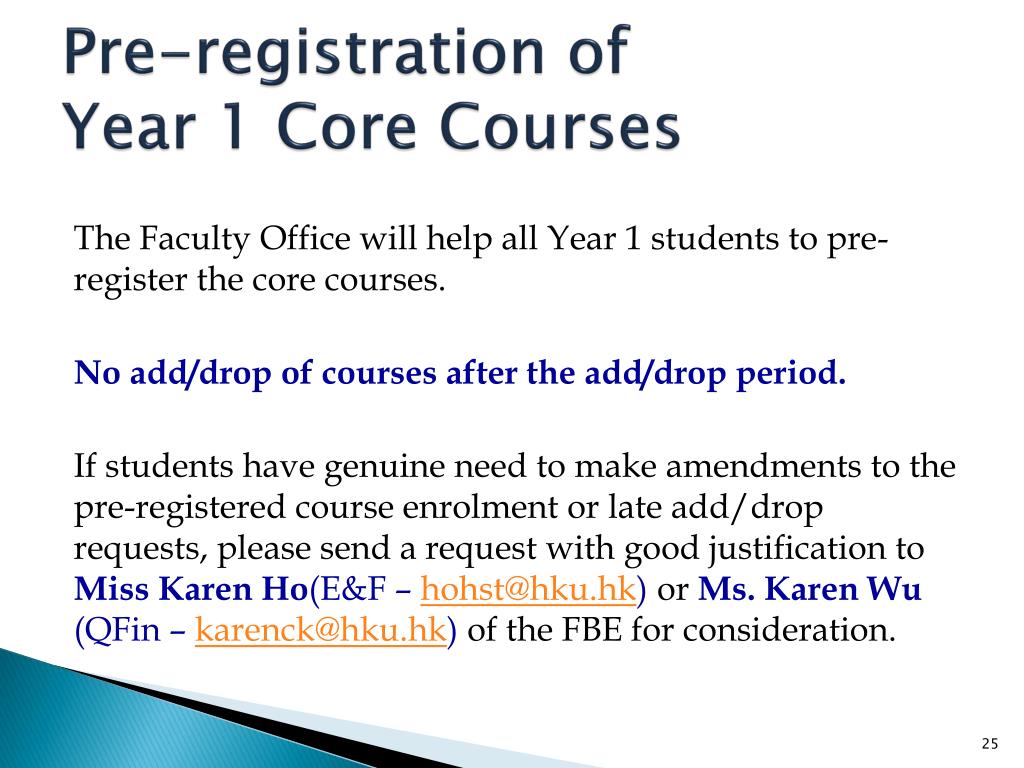 Pre-registration of Year 1 Core Courses

The Faculty Office will help all Year 1 students to pre-register the core courses.

No add/drop of courses after the add/drop period.

If students have genuine need to make amendments to the pre-registered course enrolment or late add/drop requests, please send a request with good justification to Miss Karen Ho(E&F – hohst@hku.hk) or Ms. Karen Wu (QFin – karenck@hku.hk) of the FBE for consideration.

25